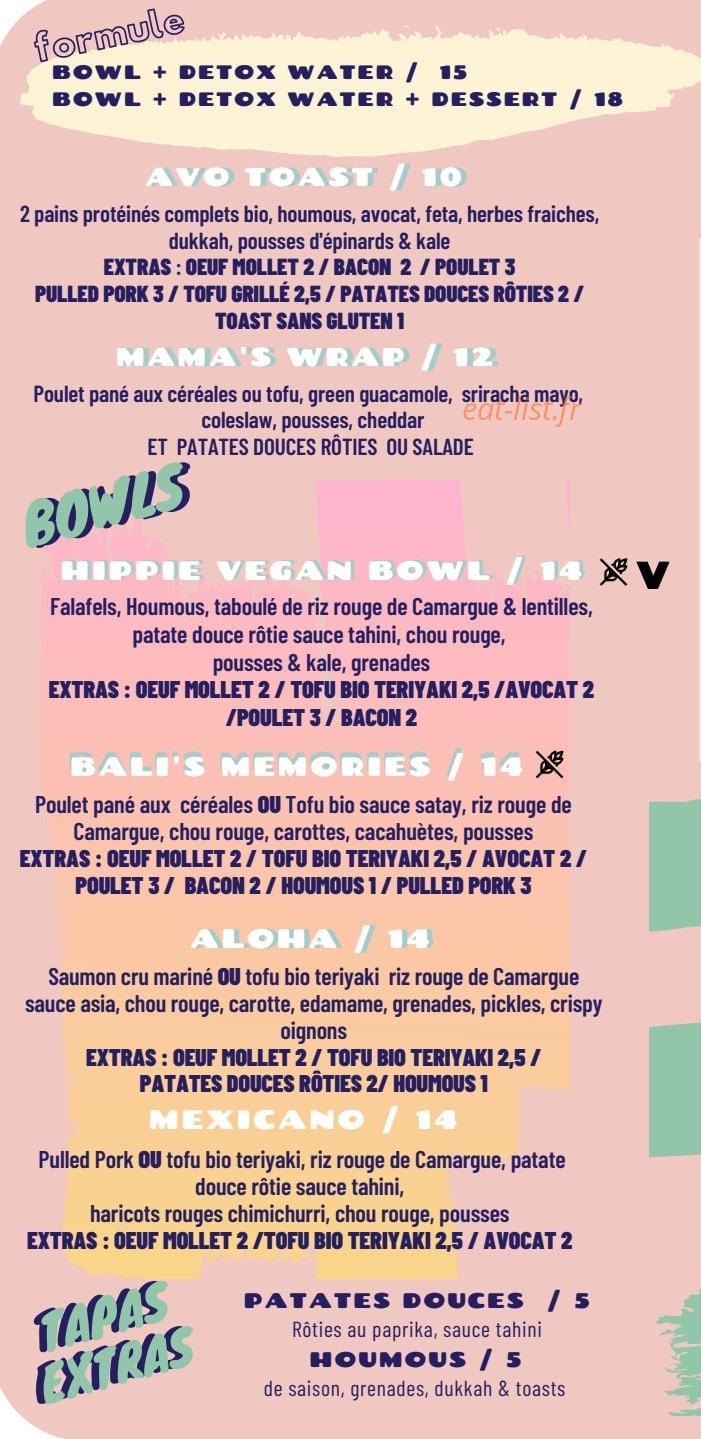 formule
BOWL + DETOX WATER / 15
BOWL + DETOX WATER + DESSERT / 18

AVO TOAST / 10
2 pains protéinés complets bio, houmous, avocat, feta, herbes fraiches, dukkah, pousses d'épinards & kale
EXTRAS : OEUF MOLLET 2 / BACON 2 / POULET 3
PULLED PORK 3 / TOFU GRILLÉ 2,5 / PATATES DOUCES RÔTIES 2 / TOAST SANS GLUTEN 1

MAMA'S WRAP / 12
Poulet pané aux céréales ou tofu, green guacamole, sriracha mayo, coleslaw, pousses, cheddar
ET PATATES DOUCES RÔTIES OU SALADE

eat-list.fr

BOWLS

HIPPIE VEGAN BOWL / 14 V
Falafels, Houmous, taboulé de riz rouge de Camargue & lentilles, patate douce rôtie sauce tahini, chou rouge, pousses & kale, grenades
EXTRAS : OEUF MOLLET 2 / TOFU BIO TERIYAKI 2,5 /AVOCAT 2 /POULET 3 / BACON 2

BALI'S MEMORIES / 14
Poulet pané aux céréales OU Tofu bio sauce satay, riz rouge de Camargue, chou rouge, carottes, cacahuètes, pousses
EXTRAS : OEUF MOLLET 2 / TOFU BIO TERIYAKI 2,5 / AVOCAT 2 / POULET 3 / BACON 2 / HOUMOUS 1 / PULLED PORK 3

ALOHA / 14
Saumon cru mariné OU tofu bio teriyaki riz rouge de Camargue sauce asia, chou rouge, carotte, edamame, grenades, pickles, crispy oignons
EXTRAS : OEUF MOLLET 2 / TOFU BIO TERIYAKI 2,5 / PATATES DOUCES RÔTIES 2/ HOUMOUS 1

MEXICANO / 14
Pulled Pork OU tofu bio teriyaki, riz rouge de Camargue, patate douce rôtie sauce tahini, haricots rouges chimichurri, chou rouge, pousses
EXTRAS : OEUF MOLLET 2 /TOFU BIO TERIYAKI 2,5 / AVOCAT 2

TAPAS EXTRAS

PATATES DOUCES / 5
Rôties au paprika, sauce tahini
HOUMOUS / 5
de saison, grenades, dukkah & toasts